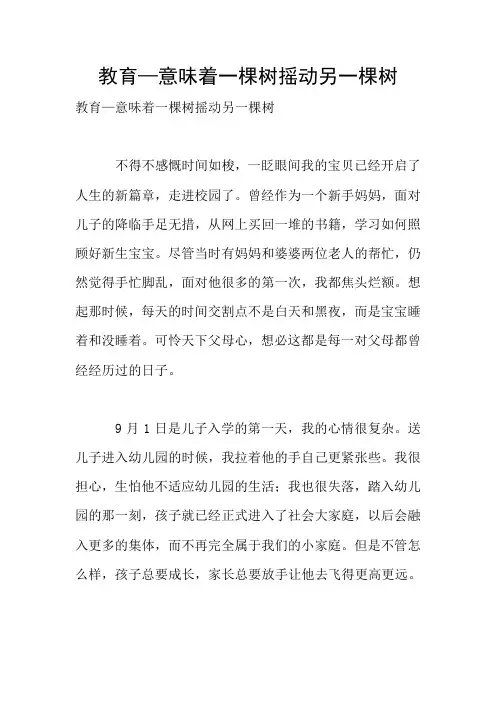 教育—意味着一棵树摇动另一棵树

教育—意味着一棵树摇动另一棵树

不得不感慨时间如梭，一眨眼间我的宝贝已经开启了人生的新篇章，走进校园了。曾经作为一个新手妈妈，面对儿子的降临手足无措，从网上买回一堆的书籍，学习如何照顾好新生宝宝。尽管当时有妈妈和婆婆两位老人的帮忙，仍然觉得手忙脚乱，面对他很多的第一次，我都焦头烂额。想起那时候，每天的时间交割点不是白天和黑夜，而是宝宝睡着和没睡着。可怜天下父母心，想必这都是每一对父母都曾经经历过的日子。

9 月 1 日是儿子入学的第一天，我的心情很复杂。送儿子进入幼儿园的时候，我拉着他的手自己更紧张些。我很担心，生怕他不适应幼儿园的生活；我也很失落，踏入幼儿园的那一刻，孩子就已经正式进入了社会大家庭，以后会融入更多的集体，而不再完全属于我们的小家庭。但是不管怎么样，孩子总要成长，家长总要放手让他去飞得更高更远。